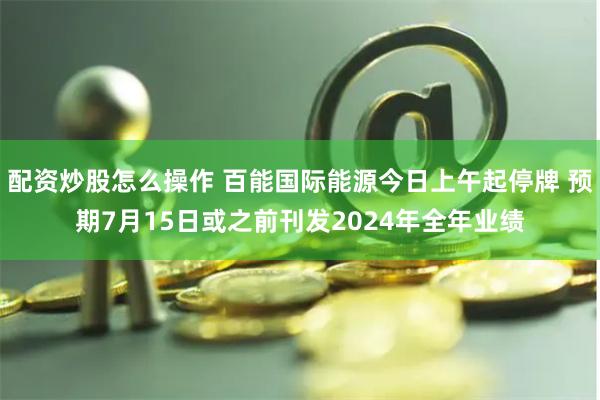 配资炒股怎么操作 百能国际能源今日上午起停牌 预期7月15日或之前刊发2024年全年业绩